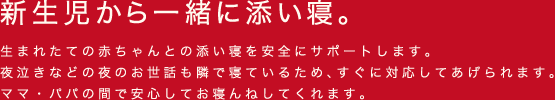 新生児から一緒に添い寝。

生まれたての赤ちゃんとの添い寝を安全にサポートします。
夜泣きなどの夜のお世話も隣で寝ているため、すぐに対応してあげられます。
ママ・パパの間で安心してお寝んねしてくれます。